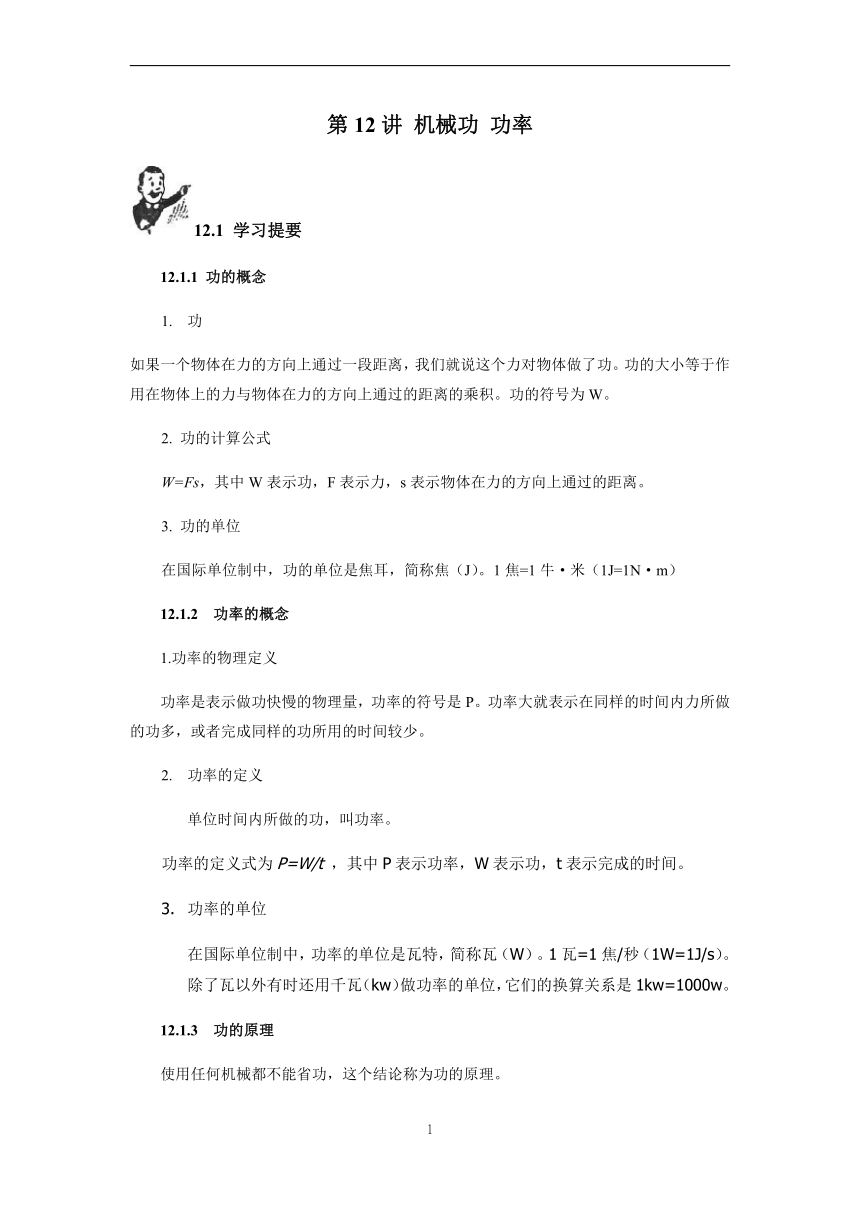 第 12 讲 机械功 功率

12.1 学习提要

12.1.1 功的概念

1. 功

如果一个物体在力的方向上通过一段距离，我们就说这个力对物体做了功。功的大小等于作用在物体上的力与物体在力的方向上通过的距离的乘积。功的符号为 W。

2. 功的计算公式

$W=Fs$，其中 W 表示功，F 表示力，s 表示物体在力的方向上通过的距离。

3. 功的单位

在国际单位制中，功的单位是焦耳，简称焦（J）。1 焦=1 牛·米（1J=1N·m）

12.1.2 功率的概念

1.功率的物理定义

功率是表示做功快慢的物理量，功率的符号是 P。功率大就表示在同样的时间内力所做的功多，或者完成同样的功所用的时间较少。

2. 功率的定义

单位时间内所做的功，叫功率。

功率的定义式为 $P=W/t$ ，其中 P 表示功率，W 表示功，t 表示完成的时间。

3. 功率的单位

在国际单位制中，功率的单位是瓦特，简称瓦（W）。1 瓦=1 焦/秒（1W=1J/s）。除了瓦以外有时还用千瓦(kw)做功率的单位，它们的换算关系是 1kw=1000w。

12.1.3 功的原理

使用任何机械都不能省功，这个结论称为功的原理。

1